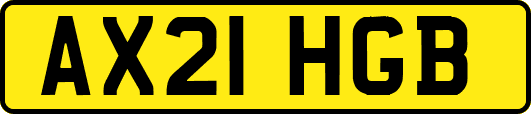 AX21 HGB